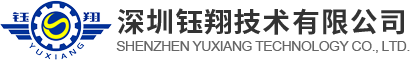 钰 翔
YUXIANG
深圳钰翔技术有限公司
SHENZHEN YUXIANG TECHNOLOGY CO., LTD.